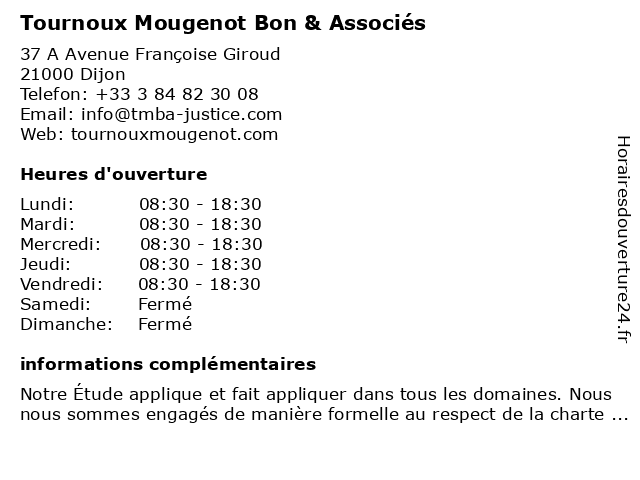 Tournoux Mougenot Bon & Associés

37 A Avenue Françoise Giroud
21000 Dijon
Telefon: +33 3 84 82 30 08
Email: info@tmba-justice.com
Web: tournouxmougenot.com

Heures d'ouverture

| | |
|---|---|
| Lundi: | 08:30 - 18:30 |
| Mardi: | 08:30 - 18:30 |
| Mercredi: | 08:30 - 18:30 |
| Jeudi: | 08:30 - 18:30 |
| Vendredi: | 08:30 - 18:30 |
| Samedi: | Fermé |
| Dimanche: | Fermé |

informations complémentaires

Notre Étude applique et fait appliquer dans tous les domaines. Nous nous sommes engagés de manière formelle au respect de la charte ...

Horairesdouverture24.fr